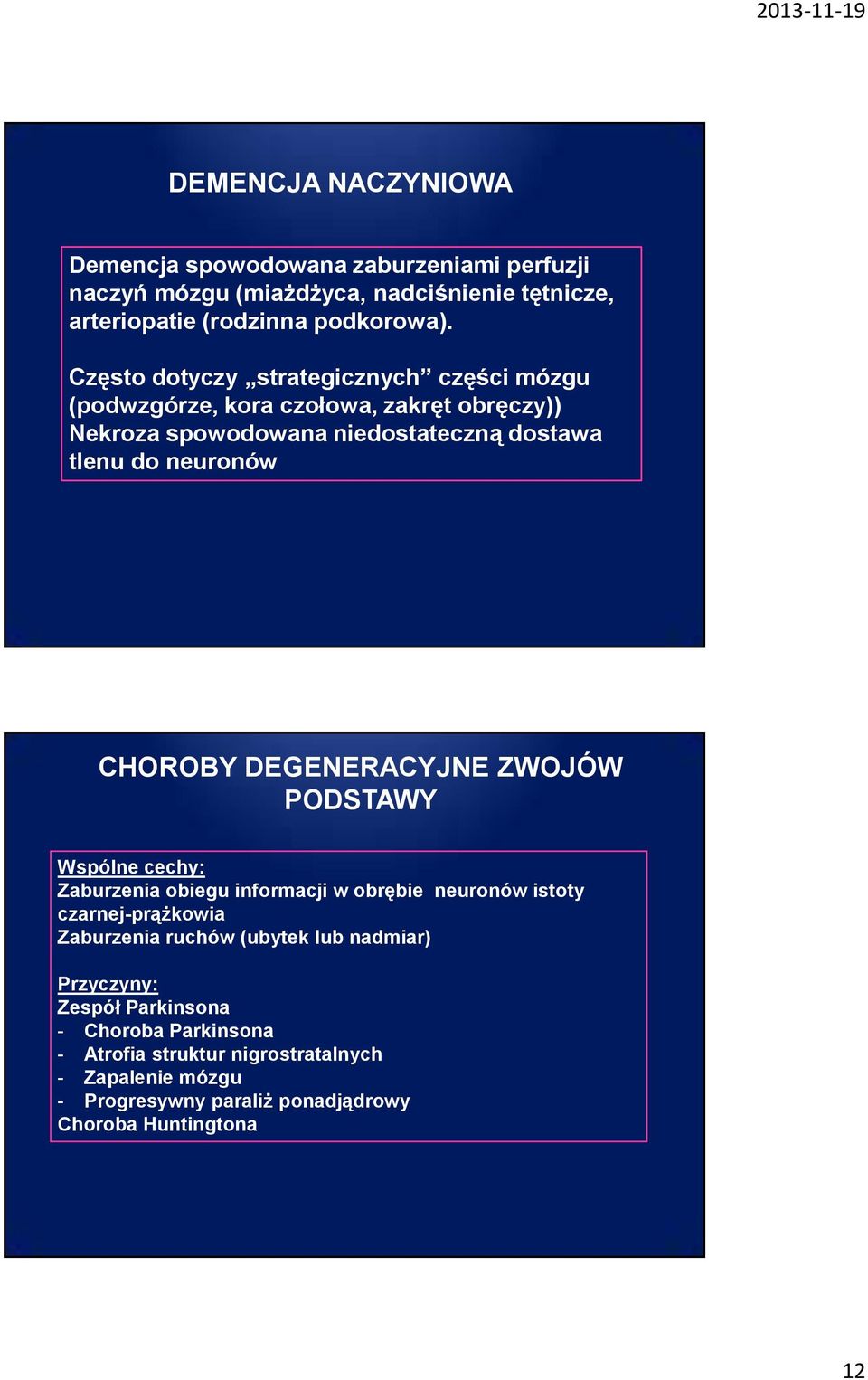 2013-11-19

DEMENCJA NACZYNIOWA

Demencja spowodowana zaburzeniami perfuzji naczyń mózgu (miażdżyca, nadciśnienie tętnicze, arteriopatie (rodzinna podkorowa).

Często dotyczy „strategicznych” części mózgu (podwzgórze, kora czołowa, zakręt obręczy)) Nekroza spowodowana niedostateczną dostawa tlenu do neuronów

CHOROBY DEGENERACYJNE ZWOJÓW PODSTAWY

Wspólne cechy:
Zaburzenia obiegu informacji w obrębie neuronów istoty czarnej-prążkowia
Zaburzenia ruchów (ubytek lub nadmiar)

Przyczyny:
Zespół Parkinsona
- Choroba Parkinsona
- Atrofia struktur nigrostratalnych
- Zapalenie mózgu
- Progresywny paraliż ponadjądrowy
Choroba Huntingtona

12